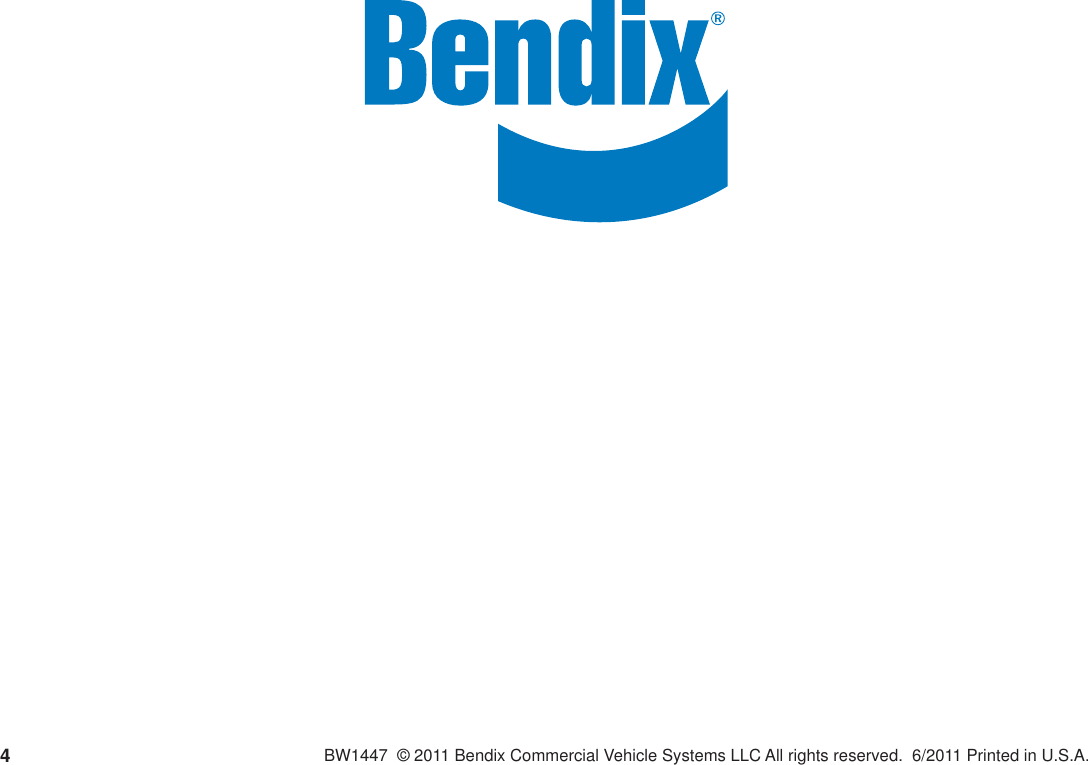 Bendix®

4

BW1447 © 2011 Bendix Commercial Vehicle Systems LLC All rights reserved. 6/2011 Printed in U.S.A.